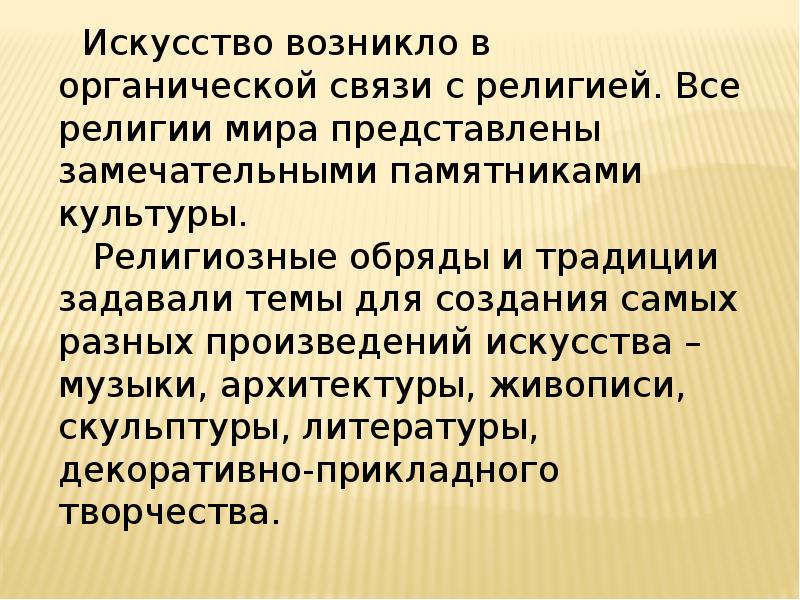 Искусство возникло в органической связи с религией. Все религии мира представлены замечательными памятниками культуры.

Религиозные обряды и традиции задавали темы для создания самых разных произведений искусства – музыки, архитектуры, живописи, скульптуры, литературы, декоративно-прикладного творчества.